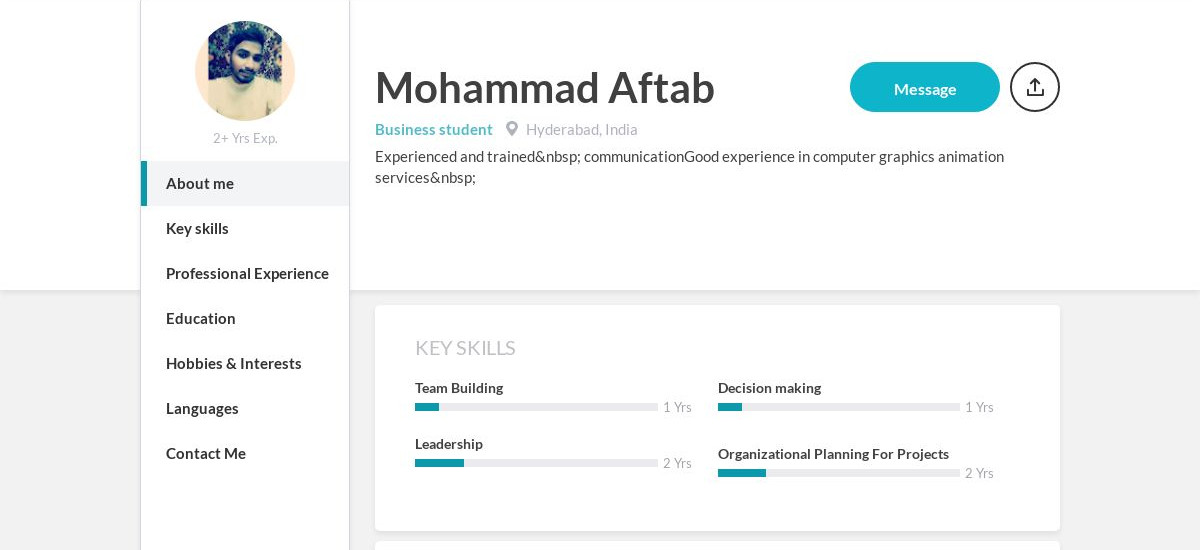 2+ Yrs Exp.

About me

Key skills

Professional Experience

Education

Hobbies & Interests

Languages

Contact Me

Mohammad Aftab

Message

Business student Hyderabad, India

Experienced and trained&nbsp; communicationGood experience in computer graphics animation services&nbsp;

KEY SKILLS

Team Building
1 Yrs

Leadership
2 Yrs

Decision making
1 Yrs

Organizational Planning For Projects
2 Yrs